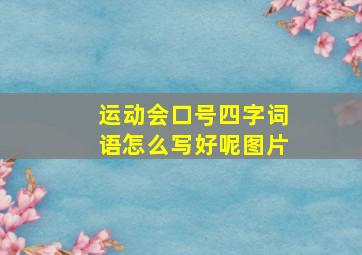 运动会口号四字词语怎么写好呢图片